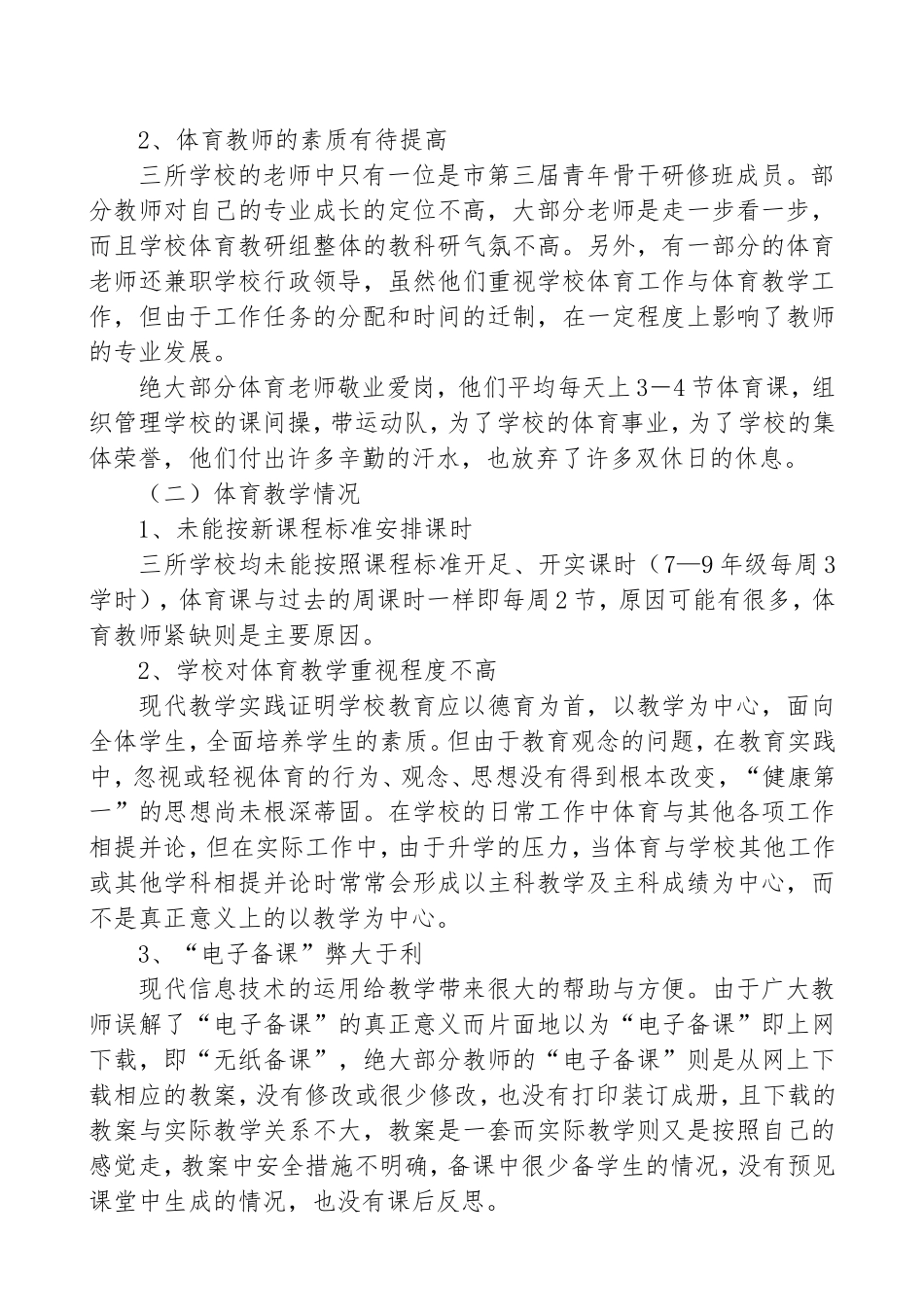 2、体育教师的素质有待提高

三所学校的老师中只有一位是市第三届青年骨干研修班成员。部分教师对自己的专业成长的定位不高，大部分老师是走一步看一步，而且学校体育教研组整体的教科研气氛不高。另外，有一部分的体育老师还兼职学校行政领导，虽然他们重视学校体育工作与体育教学工作，但由于工作任务的分配和时间的迁制，在一定程度上影响了教师的专业发展。

绝大部分体育老师敬业爱岗，他们平均每天上3—4节体育课，组织管理学校的课间操，带运动队，为了学校的体育事业，为了学校的集体荣誉，他们付出许多辛勤的汗水，也放弃了许多双休日的休息。

（二）体育教学情况

1、未能按新课程标准安排课时

三所学校均未能按照课程标准开足、开实课时（7—9年级每周3学时），体育课与过去的周课时一样即每周2节，原因可能有很多，体育教师紧缺则是主要原因。

2、学校对体育教学重视程度不高

现代教学实践证明学校教育应以德育为首，以教学为中心，面向全体学生，全面培养学生的素质。但由于教育观念的问题，在教育实践中，忽视或轻视体育的行为、观念、思想没有得到根本改变，“健康第一”的思想尚未根深蒂固。在学校的日常工作中体育与其他各项工作相提并论，但在实际工作中，由于升学的压力，当体育与学校其他工作或其他学科相提并论时常常会形成以主科教学及主科成绩为中心，而不是真正意义上的以教学为中心。

3、“电子备课”弊大于利

现代信息技术的运用给教学带来很大的帮助与方便。由于广大教师误解了“电子备课”的真正意义而片面地以为“电子备课”即上网下载，即“无纸备课”，绝大部分教师的“电子备课”则是从网上下载相应的教案，没有修改或很少修改，也没有打印装订成册，且下载的教案与实际教学关系不大，教案是一套而实际教学则又是按照自己的感觉走，教案中安全措施不明确，备课中很少备学生的情况，没有预见课堂中生成的情况，也没有课后反思。